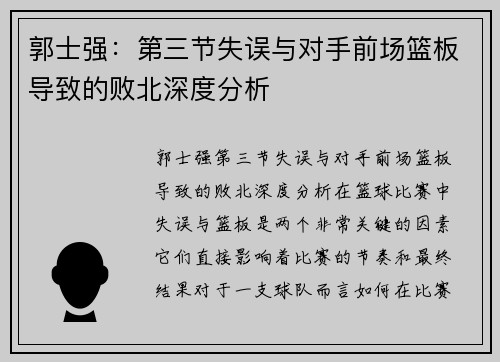 郭士强：第三节失误与对手前场篮板导致的败北深度分析

郭士强第三节失误与对手前场篮板导致的败北深度分析在篮球比赛中失误与篮板是两个非常关键的因素它们直接影响着比赛的节奏和最终结果对于一支球队而言如何在比赛